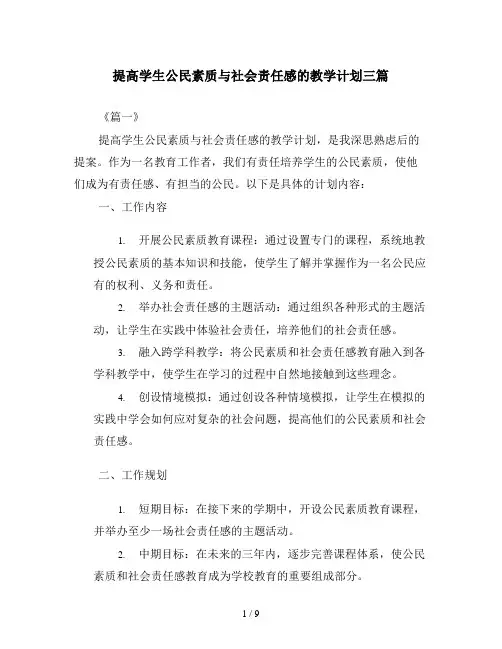 提高学生公民素质与社会责任感的教学计划三篇

《篇一》

提高学生公民素质与社会责任感的教学计划，是我深思熟虑后的提案。作为一名教育工作者，我们有责任培养学生的公民素质，使他们成为有责任感、有担当的公民。以下是具体的计划内容：

一、工作内容

1. 开展公民素质教育课程：通过设置专门的课程，系统地教授公民素质的基本知识和技能，使学生了解并掌握作为一名公民应有的权利、义务和责任。

2. 举办社会责任感的主题活动：通过组织各种形式的主题活动，让学生在实践中体验社会责任，培养他们的社会责任感。

3. 融入跨学科教学：将公民素质和社会责任感教育融入到各学科教学中，使学生在学习的过程中自然地接触到这些理念。

4. 创设情境模拟：通过创设各种情境模拟，让学生在模拟的实践中学会如何应对复杂的社会问题，提高他们的公民素质和社会责任感。

二、工作规划

1. 短期目标：在接下来的学期中，开设公民素质教育课程，并举办至少一场社会责任感的主题活动。

2. 中期目标：在未来的三年内，逐步完善课程体系，使公民素质和社会责任感教育成为学校教育的重要组成部分。

1 / 9